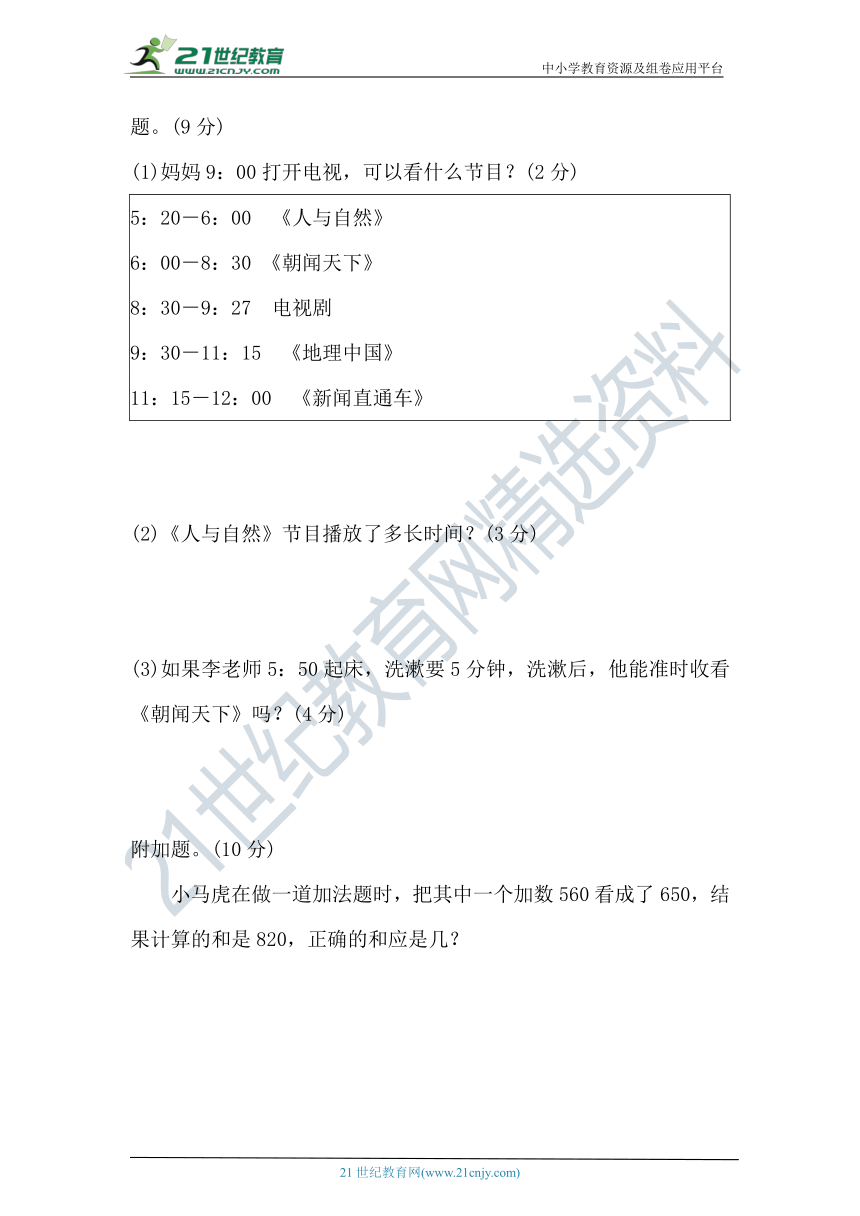 21世纪教育 www.21cnjy.com

中小学教育资源及组卷应用平台

题。(9 分)

(1)妈妈 9：00 打开电视，可以看什么节目？(2 分)

5：20－6：00 《人与自然》

6：00－8：30 《朝闻天下》

8：30－9：27 电视剧

9：30－11：15 《地理中国》

11：15－12：00 《新闻直通车》

(2)《人与自然》节目播放了多长时间？(3 分)

(3)如果李老师 5：50 起床，洗漱要 5 分钟，洗漱后，他能准时收看《朝闻天下》吗？(4 分)

附加题。(10 分)

小马虎在做一道加法题时，把其中一个加数 560 看成了 650，结果计算的和是 820，正确的和应是几？

21世纪教育网精选资料

21 世纪教育网(www.21cnjy.com)